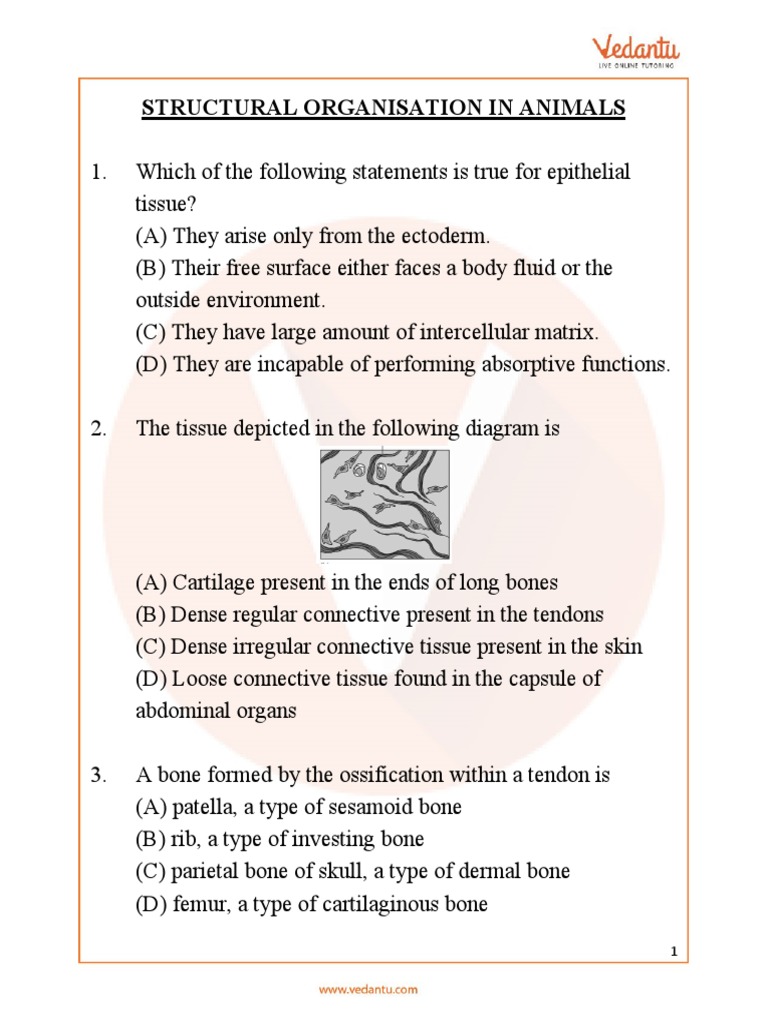 Vedantu
LIVE ONLINE TUTORING

STRUCTURAL ORGANISATION IN ANIMALS

1. Which of the following statements is true for epithelial tissue?
(A) They arise only from the ectoderm.
(B) Their free surface either faces a body fluid or the outside environment.
(C) They have large amount of intercellular matrix.
(D) They are incapable of performing absorptive functions.

2. The tissue depicted in the following diagram is

(A) Cartilage present in the ends of long bones
(B) Dense regular connective present in the tendons
(C) Dense irregular connective tissue present in the skin
(D) Loose connective tissue found in the capsule of abdominal organs

3. A bone formed by the ossification within a tendon is
(A) patella, a type of sesamoid bone
(B) rib, a type of investing bone
(C) parietal bone of skull, a type of dermal bone
(D) femur, a type of cartilaginous bone

1

www.vedantu.com